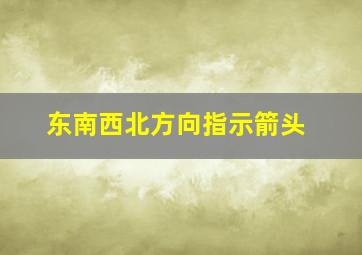 东南西北方向指示箭头